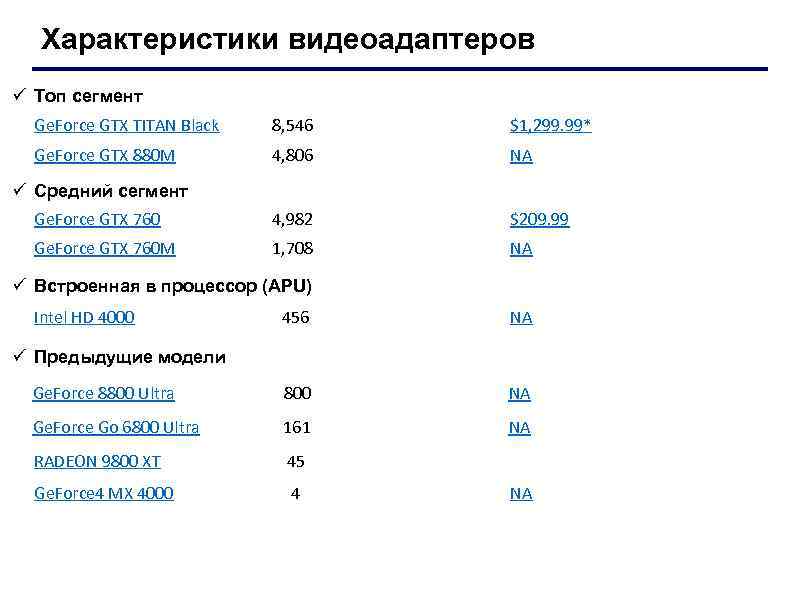 Характеристики видеоадаптеров

✓ Топ сегмент

GeForce GTX TITAN Black 8,546 $1,299.99*

GeForce GTX 880M 4,806 NA

✓ Средний сегмент

GeForce GTX 760 4,982 $209.99

GeForce GTX 760M 1,708 NA

✓ Встроенная в процессор (APU)

Intel HD 4000 456 NA

✓ Предыдущие модели

GeForce 8800 Ultra 800 NA

GeForce Go 6800 Ultra 161 NA

RADEON 9800 XT 45

GeForce4 MX 4000 4 NA